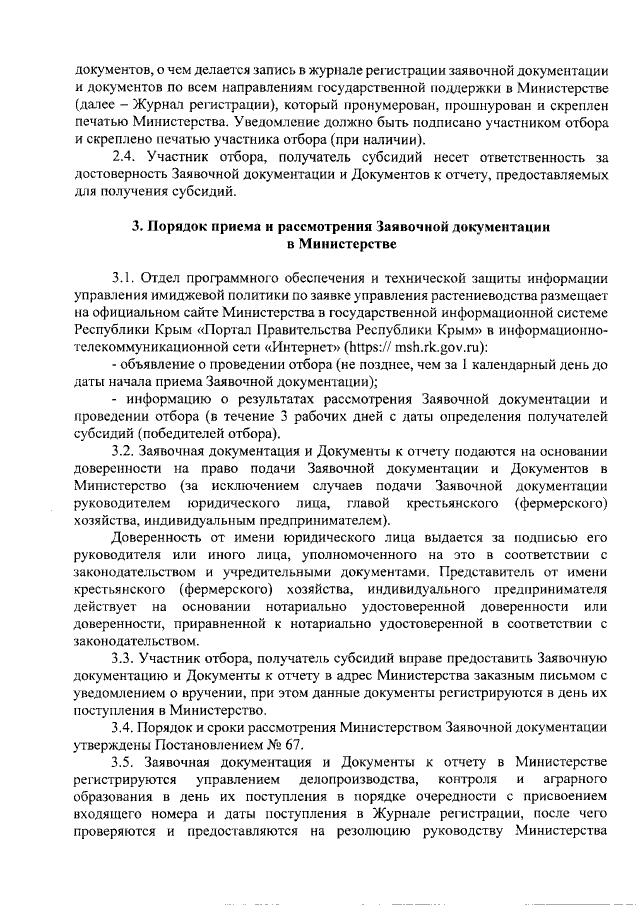 документов, о чем делается запись в журнале регистрации заявочной документации и документов по всем направлениям государственной поддержки в Министерстве (далее – Журнал регистрации), который пронумерован, прошнурован и скреплен печатью Министерства. Уведомление должно быть подписано участником отбора и скреплено печатью участника отбора (при наличии).

2.4. Участник отбора, получатель субсидий несет ответственность за достоверность Заявочной документации и Документов к отчету, предоставляемых для получения субсидий.

3. Порядок приема и рассмотрения Заявочной документации в Министерстве

3.1. Отдел программного обеспечения и технической защиты информации управления имиджевой политики по заявке управления растениеводства размещает на официальном сайте Министерства в государственной информационной системе Республики Крым «Портал Правительства Республики Крым» в информационно-телекоммуникационной сети «Интернет» (https:// msh.rk.gov.ru):

- объявление о проведении отбора (не позднее, чем за 1 календарный день до даты начала приема Заявочной документации);

- информацию о результатах рассмотрения Заявочной документации и проведении отбора (в течение 3 рабочих дней с даты определения получателей субсидий (победителей отбора).

3.2. Заявочная документация и Документы к отчету подаются на основании доверенности на право подачи Заявочной документации и Документов в Министерство (за исключением случаев подачи Заявочной документации руководителем юридического лица, главой крестьянского (фермерского) хозяйства, индивидуальным предпринимателем).

Доверенность от имени юридического лица выдается за подписью его руководителя или иного лица, уполномоченного на это в соответствии с законодательством и учредительными документами. Представитель от имени крестьянского (фермерского) хозяйства, индивидуального предпринимателя действует на основании нотариально удостоверенной доверенности или доверенности, приравненной к нотариально удостоверенной в соответствии с законодательством.

3.3. Участник отбора, получатель субсидий вправе предоставить Заявочную документацию и Документы к отчету в адрес Министерства заказным письмом с уведомлением о вручении, при этом данные документы регистрируются в день их поступления в Министерство.

3.4. Порядок и сроки рассмотрения Министерством Заявочной документации утверждены Постановлением № 67.

3.5. Заявочная документация и Документы к отчету в Министерстве регистрируются управлением делопроизводства, контроля и аграрного образования в день их поступления в порядке очередности с присвоением входящего номера и даты поступления в Журнале регистрации, после чего проверяются и предоставляются на резолюцию руководству Министерства